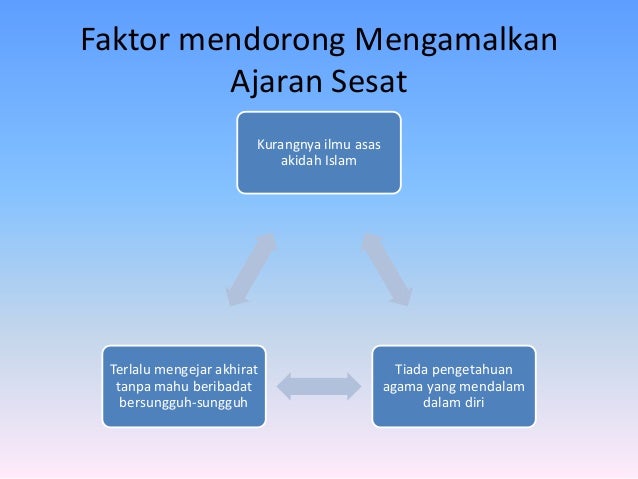 Faktor mendorong Mengamalkan Ajaran Sesat

Kurangnya ilmu asas akidah Islam

Terlalu mengejar akhirat tanpa mahu beribadat bersungguh-sungguh

Tiada pengetahuan agama yang mendalam dalam diri